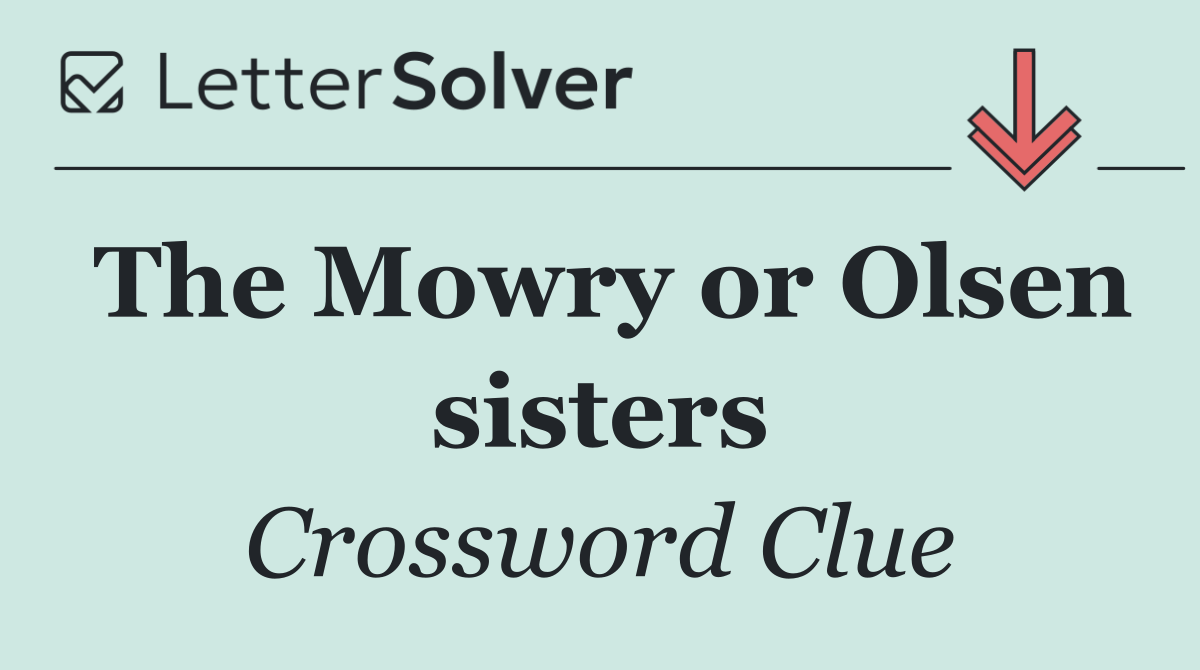 LetterSolver

The Mowry or Olsen sisters

Crossword Clue